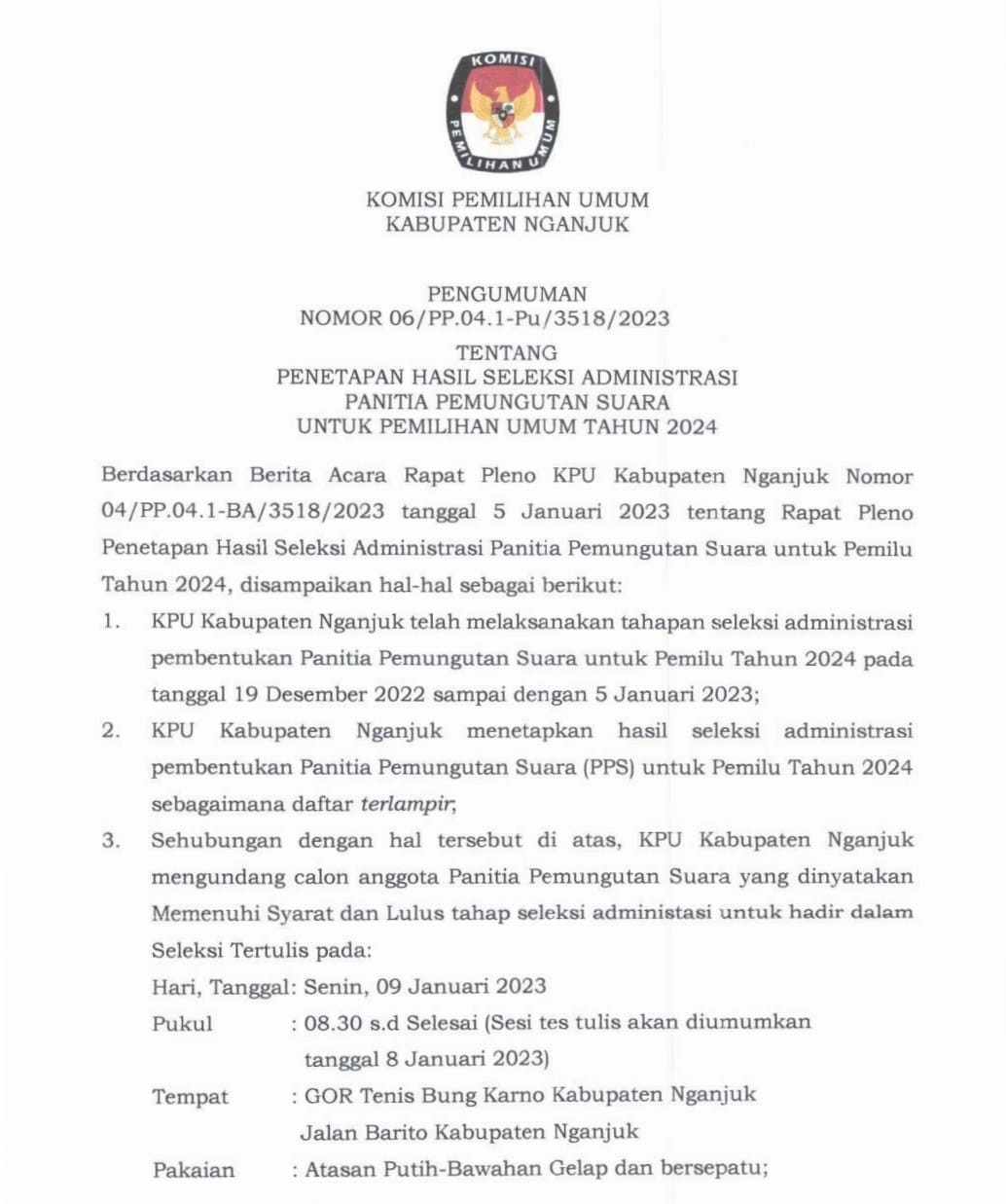 KOMISI PEMILIHAN UMUM

KOMISI PEMILIHAN UMUM
KABUPATEN NGANJUK

PENGUMUMAN
NOMOR 06/PP.04.1-Pu/3518/2023

TENTANG
PENETAPAN HASIL SELEKSI ADMINISTRASI
PANITIA PEMUNGUTAN SUARA
UNTUK PEMILIHAN UMUM TAHUN 2024

Berdasarkan Berita Acara Rapat Pleno KPU Kabupaten Nganjuk Nomor 04/PP.04.1-BA/3518/2023 tanggal 5 Januari 2023 tentang Rapat Pleno Penetapan Hasil Seleksi Administrasi Panitia Pemungutan Suara untuk Pemilu Tahun 2024, disampaikan hal-hal sebagai berikut:

1. KPU Kabupaten Nganjuk telah melaksanakan tahapan seleksi administrasi pembentukan Panitia Pemungutan Suara untuk Pemilu Tahun 2024 pada tanggal 19 Desember 2022 sampai dengan 5 Januari 2023;

2. KPU Kabupaten Nganjuk menetapkan hasil seleksi administrasi pembentukan Panitia Pemungutan Suara (PPS) untuk Pemilu Tahun 2024 sebagaimana daftar terlampir;

3. Sehubungan dengan hal tersebut di atas, KPU Kabupaten Nganjuk mengundang calon anggota Panitia Pemungutan Suara yang dinyatakan Memenuhi Syarat dan Lulus tahap seleksi administasi untuk hadir dalam Seleksi Tertulis pada:

Hari, Tanggal: Senin, 09 Januari 2023
Pukul : 08.30 s.d Selesai (Sesi tes tulis akan diumumkan tanggal 8 Januari 2023)
Tempat : GOR Tenis Bung Karno Kabupaten Nganjuk Jalan Barito Kabupaten Nganjuk
Pakaian : Atasan Putih-Bawahan Gelap dan bersepatu;